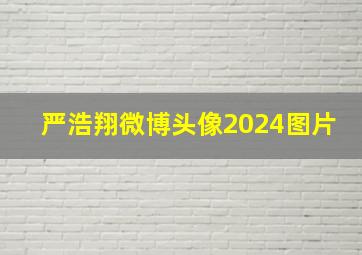 严浩翔微博头像2024图片